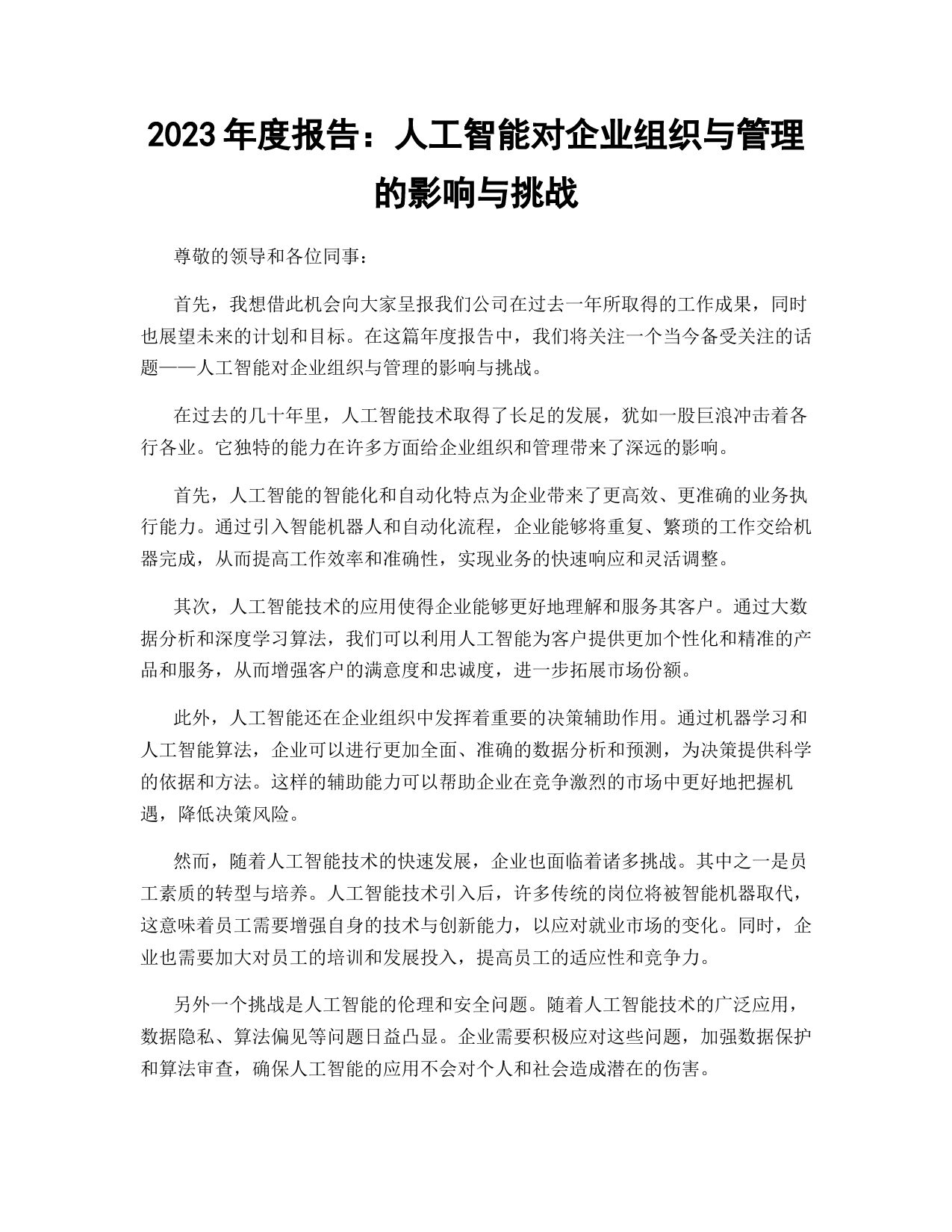 2023 年度报告：人工智能对企业组织与管理的影响与挑战

尊敬的领导和各位同事：

首先，我想借此机会向大家呈报我们公司在过去一年所取得的工作成果，同时也展望未来的计划和目标。在这篇年度报告中，我们将关注一个当今备受关注的话题——人工智能对企业组织与管理的影响与挑战。

在过去的几十年里，人工智能技术取得了长足的发展，犹如一股巨浪冲击着各行各业。它独特的能力在许多方面给企业组织和管理带来了深远的影响。

首先，人工智能的智能化和自动化特点为企业带来了更高效、更准确的业务执行能力。通过引入智能机器人和自动化流程，企业能够将重复、繁琐的工作交给机器完成，从而提高工作效率和准确性，实现业务的快速响应和灵活调整。

其次，人工智能技术的应用使得企业能够更好地理解和服务其客户。通过大数据分析和深度学习算法，我们可以利用人工智能为客户提供更加个性化和精准的产品和服务，从而增强客户的满意度和忠诚度，进一步拓展市场份额。

此外，人工智能还在企业组织中发挥着重要的决策辅助作用。通过机器学习和人工智能算法，企业可以进行更加全面、准确的数据分析和预测，为决策提供科学的依据和方法。这样的辅助能力可以帮助企业在竞争激烈的市场中更好地把握机遇，降低决策风险。

然而，随着人工智能技术的快速发展，企业也面临着诸多挑战。其中之一是员工素质的转型与培养。人工智能技术引入后，许多传统的岗位将被智能机器取代，这意味着员工需要增强自身的技术与创新能力，以应对就业市场的变化。同时，企业也需要加大对员工的培训和发展投入，提高员工的适应性和竞争力。

另外一个挑战是人工智能的伦理和安全问题。随着人工智能技术的广泛应用，数据隐私、算法偏见等问题日益凸显。企业需要积极应对这些问题，加强数据保护和算法审查，确保人工智能的应用不会对个人和社会造成潜在的伤害。